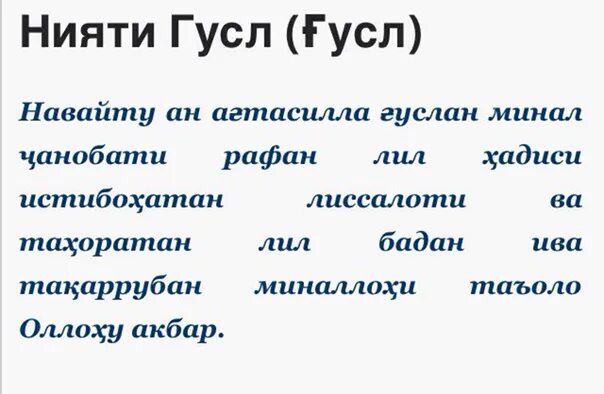 Нияти Гусл (Ғусл)

Навайту ан ағтасилла ғуслан минал ҷанобати рафан лил ҳадиси истибоҳатан лиссалоти ва таҳоратан лил бадан ива тақаррубан миналлоҳи таъоло Оллоҳу акбар.